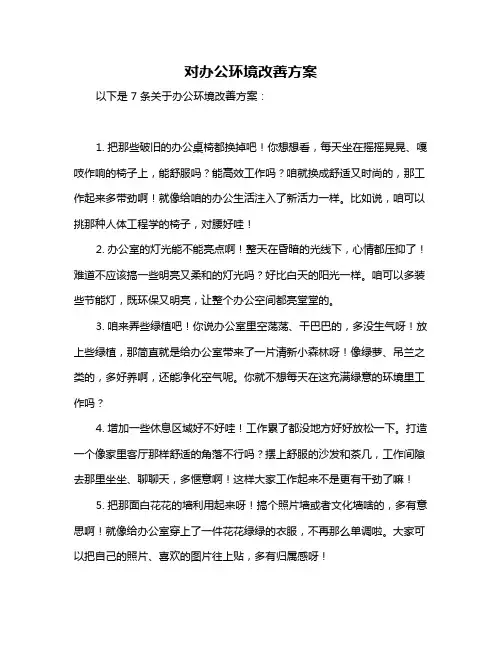 对办公环境改善方案

以下是 7 条关于办公环境改善方案：

1. 把那些破旧的办公桌椅都换掉吧！你想想看，每天坐在摇摇晃晃、嘎吱作响的椅子上，能舒服吗？能高效工作吗？咱就换成舒适又时尚的，那工作起来多带劲啊！就像给咱的办公生活注入了新活力一样。比如说，咱可以挑那种人体工程学的椅子，对腰好哇！

2. 办公室的灯光能不能亮点啊！整天在昏暗的光线下，心情都压抑了！难道不应该搞一些明亮又柔和的灯光吗？好比白天的阳光一样。咱可以多装些节能灯，既环保又明亮，让整个办公空间都亮堂堂的。

3. 咱来弄些绿植吧！你说办公室里空荡荡、干巴巴的，多没生气呀！放上些绿植，那简直就是给办公室带来了一片清新小森林呀！像绿萝、吊兰之类的，多好养啊，还能净化空气呢。你就不想每天在这充满绿意的环境里工作吗？

4. 增加一些休息区域好不好哇！工作累了都没地方好好放松一下。打造一个像家里客厅那样舒适的角落不行吗？摆上舒服的沙发和茶几，工作间隙去那里坐坐、聊聊天，多惬意啊！这样大家工作起来不是更有干劲了嘛！

5. 把那面白花花的墙利用起来呀！搞个照片墙或者文化墙啥的，多有意思啊！就像给办公室穿上了一件花花绿绿的衣服，不再那么单调啦。大家可以把自己的照片、喜欢的图片往上贴，多有归属感呀！